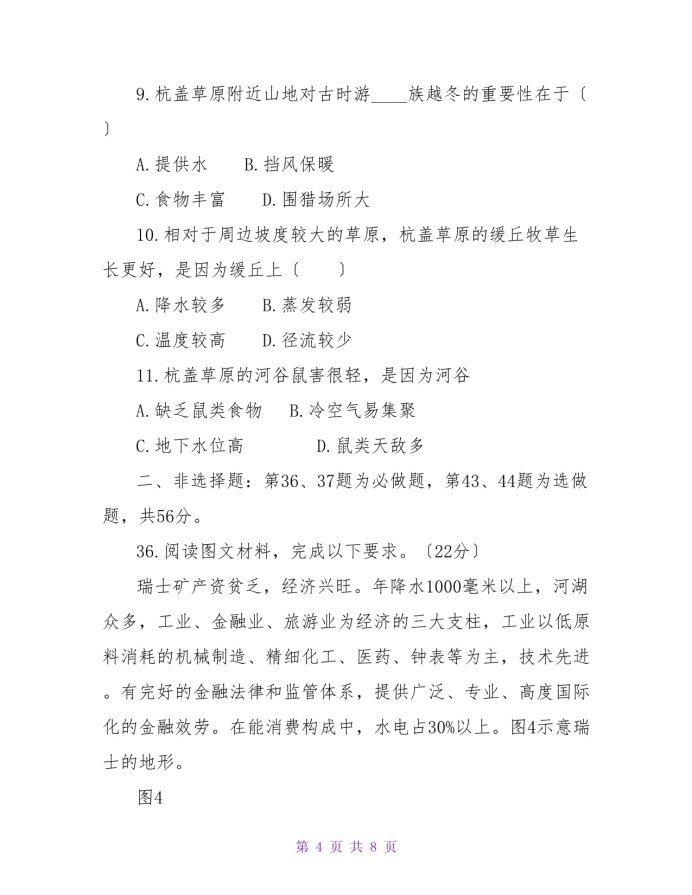 9.杭盖草原附近山地对古时游____族越冬的重要性在于〔 〕

A.提供水　　B.挡风保暖

C.食物丰富　　D.围猎场所大

10.相对于周边坡度较大的草原，杭盖草原的缓丘牧草生长更好，是因为缓丘上〔　　〕

A.降水较多　　B.蒸发较弱

C.温度较高　　D.径流较少

11.杭盖草原的河谷鼠害很轻，是因为河谷

A.缺乏鼠类食物　　B.冷空气易集聚

C.地下水位高　　D.鼠类天敌多

二、非选择题：第36、37题为必做题，第43、44题为选做题，共56分。

36.阅读图文材料，完成以下要求。〔22分〕

瑞士矿产资贫乏，经济兴旺。年降水1000毫米以上，河湖众多，工业、金融业、旅游业为经济的三大支柱，工业以低原料消耗的机械制造、精细化工、医药、钟表等为主，技术先进。有完好的金融法律和监管体系，提供广泛、专业、高度国际化的金融效劳。在能消费构成中，水电占30%以上。图4示意瑞士的地形。

图4

第 4 页 共 8 页